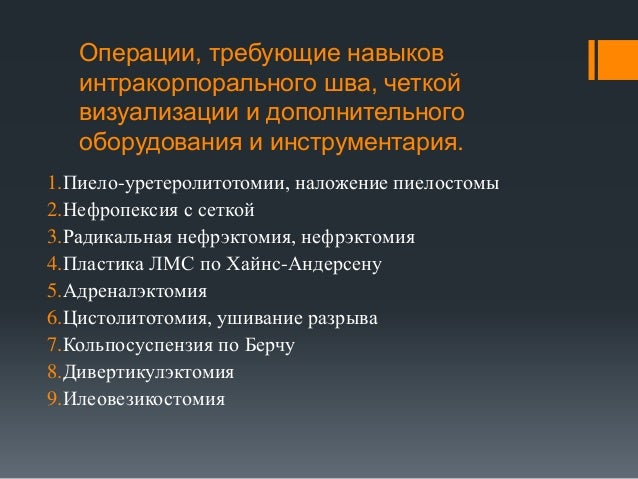 Операции, требующие навыков интракорпорального шва, четкой визуализации и дополнительного оборудования и инструментария.

1.Пиело-уретеролитотомии, наложение пиелостомы
2.Нефропексия с сеткой
3.Радикальная нефрэктомия, нефрэктомия
4.Пластика ЛМС по Хайнс-Андерсену
5.Адреналэктомия
6.Цистолитотомия, ушивание разрыва
7.Кольпосуспензия по Берчу
8.Дивертикулэктомия
9.Илеовезикостомия